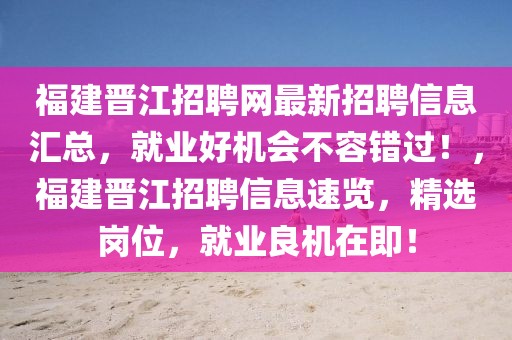 福建晋江招聘网最新招聘信息汇总，就业好机会不容错过！，福建晋江招聘信息速览，精选岗位，就业良机在即！